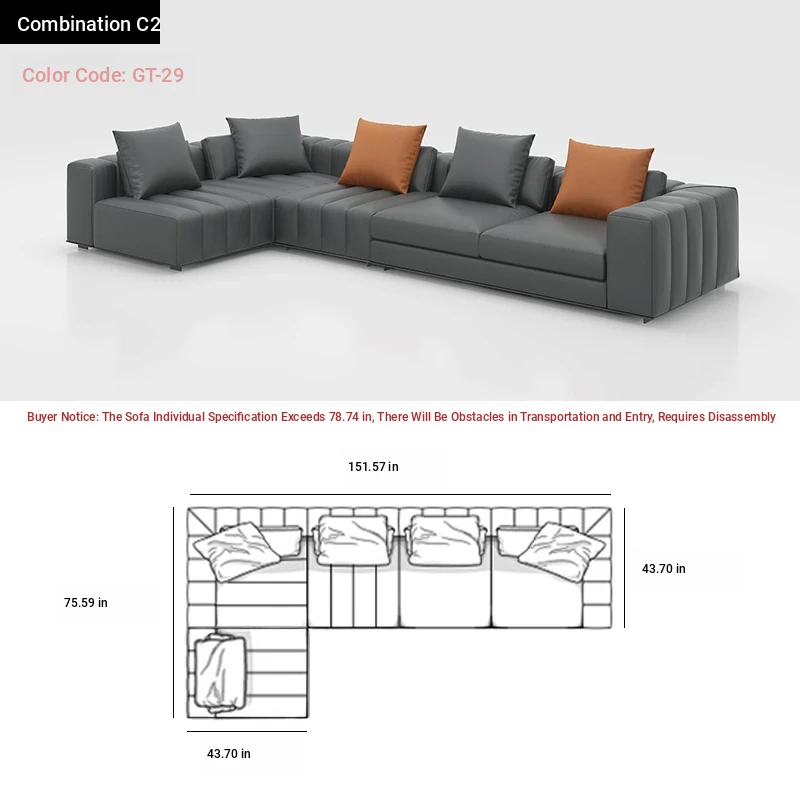 Combination C2

Color Code: GT-29

Buyer Notice: The Sofa Individual Specification Exceeds 78.74 in, There Will Be Obstacles in Transportation and Entry, Requires Disassembly

151.57 in

43.70 in

75.59 in

43.70 in